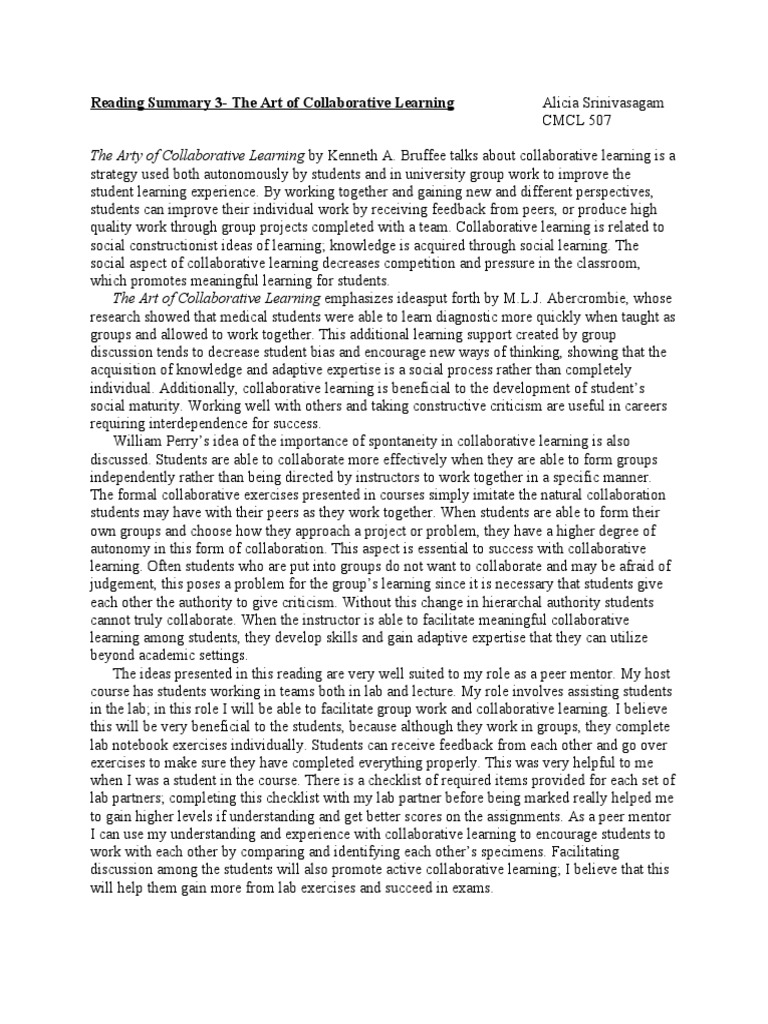 Reading Summary 3- The Art of Collaborative Learning

Alicia Srinivasagam
CMCL 507

The Arty of Collaborative Learning by Kenneth A. Bruffee talks about collaborative learning is a strategy used both autonomously by students and in university group work to improve the student learning experience. By working together and gaining new and different perspectives, students can improve their individual work by receiving feedback from peers, or produce high quality work through group projects completed with a team. Collaborative learning is related to social constructionist ideas of learning; knowledge is acquired through social learning. The social aspect of collaborative learning decreases competition and pressure in the classroom, which promotes meaningful learning for students.

The Art of Collaborative Learning emphasizes ideasput forth by M.L.J. Abercrombie, whose research showed that medical students were able to learn diagnostic more quickly when taught as groups and allowed to work together. This additional learning support created by group discussion tends to decrease student bias and encourage new ways of thinking, showing that the acquisition of knowledge and adaptive expertise is a social process rather than completely individual. Additionally, collaborative learning is beneficial to the development of student's social maturity. Working well with others and taking constructive criticism are useful in careers requiring interdependence for success.

William Perry's idea of the importance of spontaneity in collaborative learning is also discussed. Students are able to collaborate more effectively when they are able to form groups independently rather than being directed by instructors to work together in a specific manner. The formal collaborative exercises presented in courses simply imitate the natural collaboration students may have with their peers as they work together. When students are able to form their own groups and choose how they approach a project or problem, they have a higher degree of autonomy in this form of collaboration. This aspect is essential to success with collaborative learning. Often students who are put into groups do not want to collaborate and may be afraid of judgement, this poses a problem for the group's learning since it is necessary that students give each other the authority to give criticism. Without this change in hierarchal authority students cannot truly collaborate. When the instructor is able to facilitate meaningful collaborative learning among students, they develop skills and gain adaptive expertise that they can utilize beyond academic settings.

The ideas presented in this reading are very well suited to my role as a peer mentor. My host course has students working in teams both in lab and lecture. My role involves assisting students in the lab; in this role I will be able to facilitate group work and collaborative learning. I believe this will be very beneficial to the students, because although they work in groups, they complete lab notebook exercises individually. Students can receive feedback from each other and go over exercises to make sure they have completed everything properly. This was very helpful to me when I was a student in the course. There is a checklist of required items provided for each set of lab partners; completing this checklist with my lab partner before being marked really helped me to gain higher levels if understanding and get better scores on the assignments. As a peer mentor I can use my understanding and experience with collaborative learning to encourage students to work with each other by comparing and identifying each other's specimens. Facilitating discussion among the students will also promote active collaborative learning; I believe that this will help them gain more from lab exercises and succeed in exams.